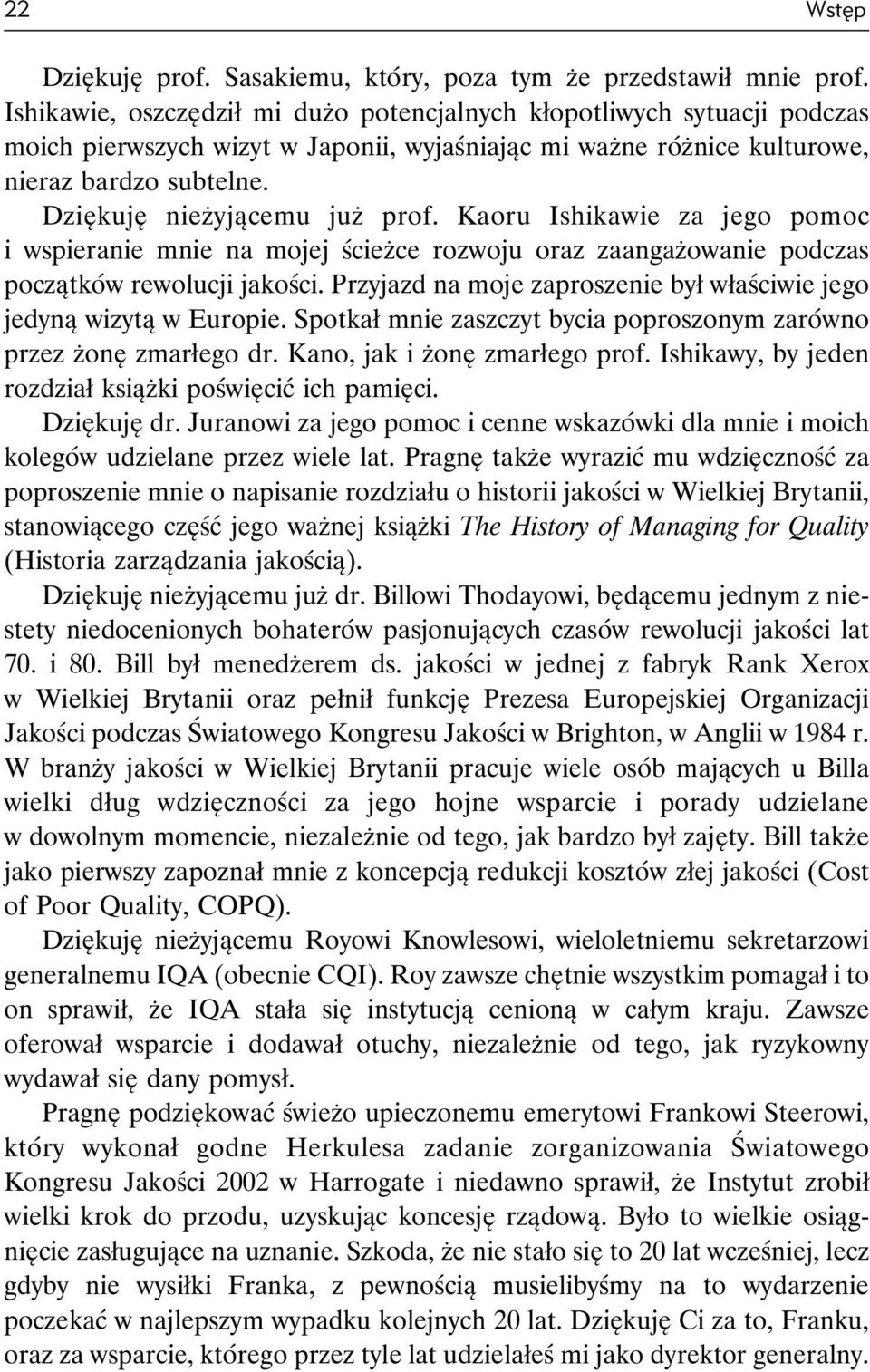 22 Wstęp

Dziękuję prof. Sasakiemu, który, poza tym że przedstawił mnie prof. Ishikawie, oszczędził mi dużo potencjalnych kłopotliwych sytuacji podczas moich pierwszych wizyt w Japonii, wyjaśniając mi ważne różnice kulturowe, nieraz bardzo subtelne.

Dziękuję nieżyjącemu już prof. Kaoru Ishikawie za jego pomoc i wspieranie mnie na mojej ścieżce rozwoju oraz zaangażowanie podczas początków rewolucji jakości. Przyjazd na moje zaproszenie był właściwie jego jedyną wizytą w Europie. Spotkał mnie zaszczyt bycia poproszonym zarówno przez żonę zmarłego dr. Kano, jak i żonę zmarłego prof. Ishikawy, by jeden rozdział książki poświęcić ich pamięci.

Dziękuję dr. Juranowi za jego pomoc i cenne wskazówki dla mnie i moich kolegów udzielane przez wiele lat. Pragnę także wyrazić mu wdzięczność za poproszenie mnie o napisanie rozdziału o historii jakości w Wielkiej Brytanii, stanowiącego część jego ważnej książki The History of Managing for Quality (Historia zarządzania jakością).

Dziękuję nieżyjącemu już dr. Billowi Thodayowi, będącemu jednym z niestety niedocenionych bohaterów pasjonujących czasów rewolucji jakości lat 70. i 80. Bill był menedżerem ds. jakości w jednej z fabryk Rank Xerox w Wielkiej Brytanii oraz pełnił funkcję Prezesa Europejskiej Organizacji Jakości podczas Światowego Kongresu Jakości w Brighton, w Anglii w 1984 r. W branży jakości w Wielkiej Brytanii pracuje wiele osób mających u Billa wielki dług wdzięczności za jego hojne wsparcie i porady udzielane w dowolnym momencie, niezależnie od tego, jak bardzo był zajęty. Bill także jako pierwszy zapoznał mnie z koncepcją redukcji kosztów złej jakości (Cost of Poor Quality, COPQ).

Dziękuję nieżyjącemu Royowi Knowlesowi, wieloletniemu sekretarzowi generalnemu IQA (obecnie CQI). Roy zawsze chętnie wszystkim pomagał i to on sprawił, że IQA stała się instytucją cenioną w całym kraju. Zawsze oferował wsparcie i dodawał otuchy, niezależnie od tego, jak ryzykowny wydawał się dany pomysł.

Pragnę podziękować świeżo upieczonemu emerytowi Frankowi Steerowi, który wykonał godne Herkulesa zadanie zorganizowania Światowego Kongresu Jakości 2002 w Harrogate i niedawno sprawił, że Instytut zrobił wielki krok do przodu, uzyskując koncesję rządową. Było to wielkie osiągnięcie zasługujące na uznanie. Szkoda, że nie stało się to 20 lat wcześniej, lecz gdyby nie wysiłki Franka, z pewnością musielibyśmy na to wydarzenie poczekać w najlepszym wypadku kolejnych 20 lat. Dziękuję Ci za to, Franku, oraz za wsparcie, którego przez tyle lat udzielałeś mi jako dyrektor generalny.